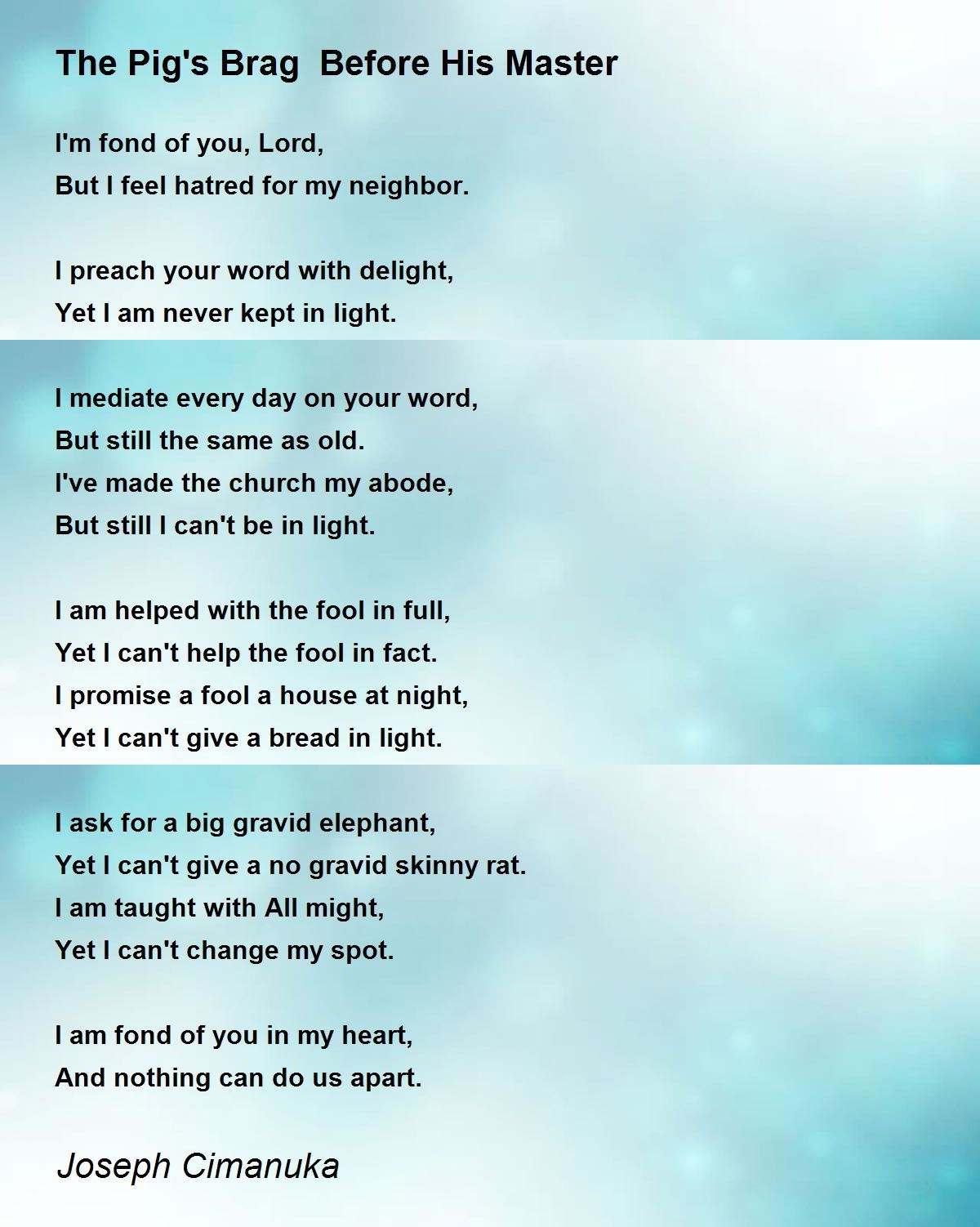 The Pig's Brag  Before His Master

I'm fond of you, Lord,
But I feel hatred for my neighbor.

I preach your word with delight,
Yet I am never kept in light.

I mediate every day on your word,
But still the same as old.
I've made the church my abode,
But still I can't be in light.

I am helped with the fool in full,
Yet I can't help the fool in fact.
I promise a fool a house at night,
Yet I can't give a bread in light.

I ask for a big gravid elephant,
Yet I can't give a no gravid skinny rat.
I am taught with All might,
Yet I can't change my spot.

I am fond of you in my heart,
And nothing can do us apart.

Joseph Cimanuka